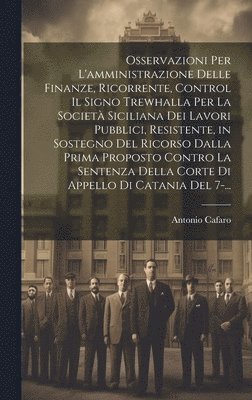 Osservazioni Per L'amministrazione Delle Finanze, Ricorrente, Control Il Signo Trewhalla Per La Società Siciliana Dei Lavori Pubblici, Resistente, in Sostegno Del Ricorso Dalla Prima Proposto Contro La Sentenza Della Corte Di Appello Di Catania Del 7-...

Antonio Cafaro